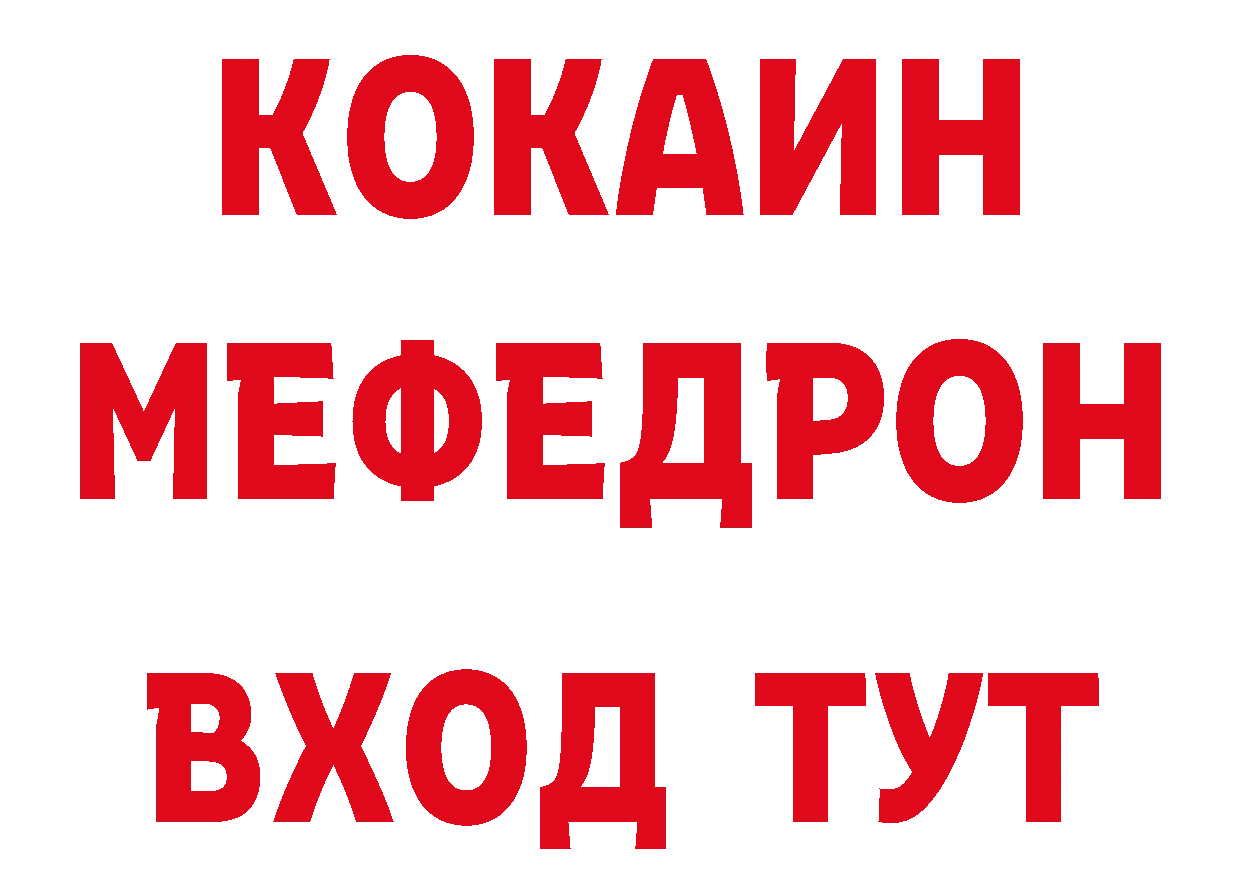 КОКАИН МЕФЕДРОН

ВХОД ТУТ